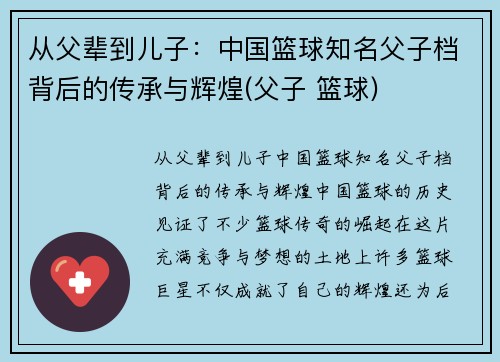 从父辈到儿子：中国篮球知名父子档背后的传承与辉煌(父子 篮球)

从父辈到儿子中国篮球知名父子档背后的传承与辉煌中国篮球的历史见证了不少篮球传奇的崛起在这片充满竞争与梦想的土地上许多篮球巨星不仅成就了自己的辉煌还为后